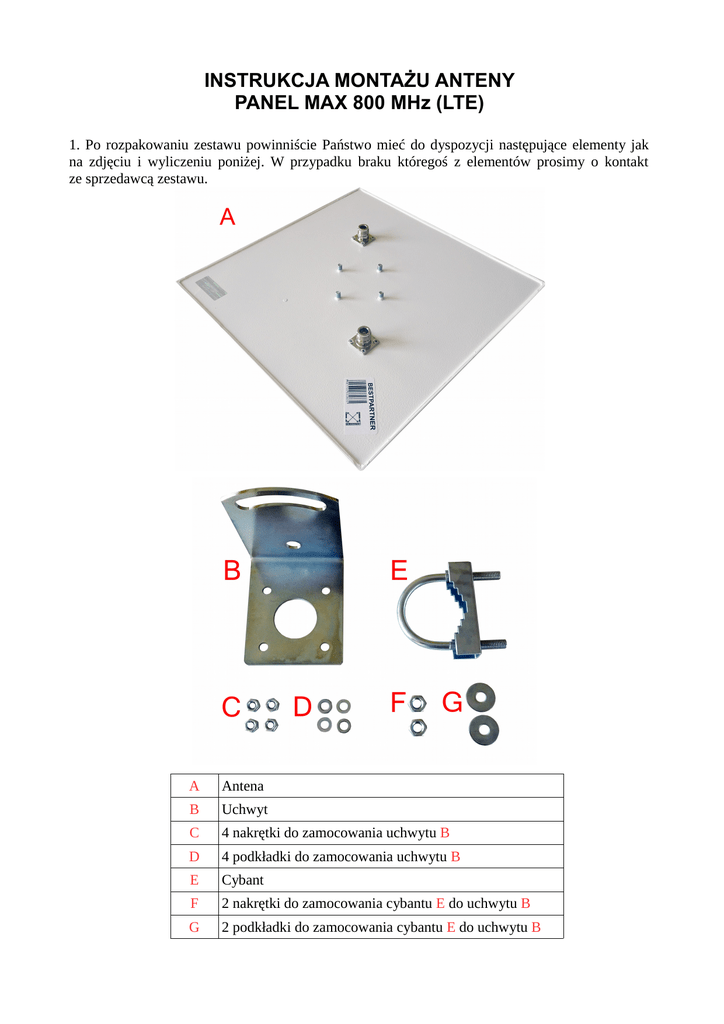 INSTRUKCJA MONTAŻU ANTENY
PANEL MAX 800 MHz (LTE)

1. Po rozpakowaniu zestawu powinniście Państwo mieć do dyspozycji następujące elementy jak na zdjęciu i wyliczeniu poniżej. W przypadku braku któregoś z elementów prosimy o kontakt ze sprzedawcą zestawu.

A

BESTPARTNER

B

E

C

D

F

G

| A | Antena |
|---|---|
| B | Uchwyt |
| C | 4 nakrętki do zamocowania uchwytu B |
| D | 4 podkładki do zamocowania uchwytu B |
| E | Cybant |
| F | 2 nakrętki do zamocowania cybantu E do uchwytu B |
| G | 2 podkładki do zamocowania cybantu E do uchwytu B |